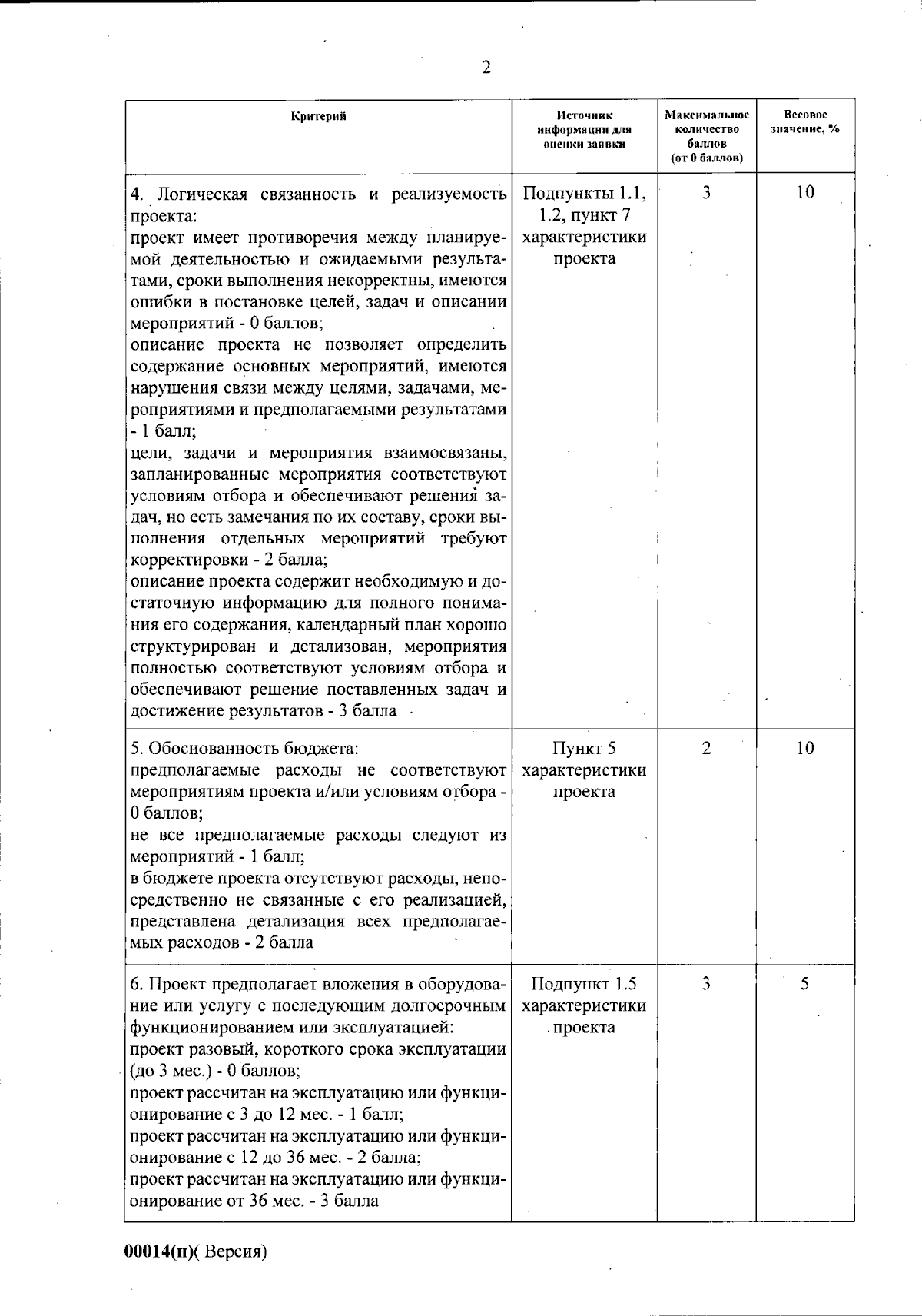 2

| Критерий | Источник информации для оценки заявки | Максимальное количество баллов (от 0 баллов) | Весовое значение, % |
|---|---|---|---|
| 4. Логическая связанность и реализуемость проекта: проект имеет противоречия между планируемой деятельностью и ожидаемыми результатами, сроки выполнения некорректны, имеются ошибки в постановке целей, задач и описании мероприятий - 0 баллов; описание проекта не позволяет определить содержание основных мероприятий, имеются нарушения связи между целями, задачами, мероприятиями и предполагаемыми результатами - 1 балл; цели, задачи и мероприятия взаимосвязаны, запланированные мероприятия соответствуют условиям отбора и обеспечивают решения задач, но есть замечания по их составу, сроки выполнения отдельных мероприятий требуют корректировки - 2 балла; описание проекта содержит необходимую и достаточную информацию для полного понимания его содержания, календарный план хорошо структурирован и детализован, мероприятия полностью соответствуют условиям отбора и обеспечивают решение поставленных задач и достижение результатов - 3 балла | Подпункты 1.1, 1.2, пункт 7 характеристики проекта | 3 | 10 |
| 5. Обоснованность бюджета: предполагаемые расходы не соответствуют мероприятиям проекта и/или условиям отбора - 0 баллов; не все предполагаемые расходы следуют из мероприятий - 1 балл; в бюджете проекта отсутствуют расходы, непосредственно не связанные с его реализацией, представлена детализация всех предполагаемых расходов - 2 балла | Пункт 5 характеристики проекта | 2 | 10 |
| 6. Проект предполагает вложения в оборудование или услугу с последующим долгосрочным функционированием или эксплуатацией: проект разовый, короткого срока эксплуатации (до 3 мес.) - 0 баллов; проект рассчитан на эксплуатацию или функционирование с 3 до 12 мес. - 1 балл; проект рассчитан на эксплуатацию или функционирование с 12 до 36 мес. - 2 балла; проект рассчитан на эксплуатацию или функционирование от 36 мес. - 3 балла | Подпункт 1.5 характеристики проекта | 3 | 5 |

00014(п)( Версия)